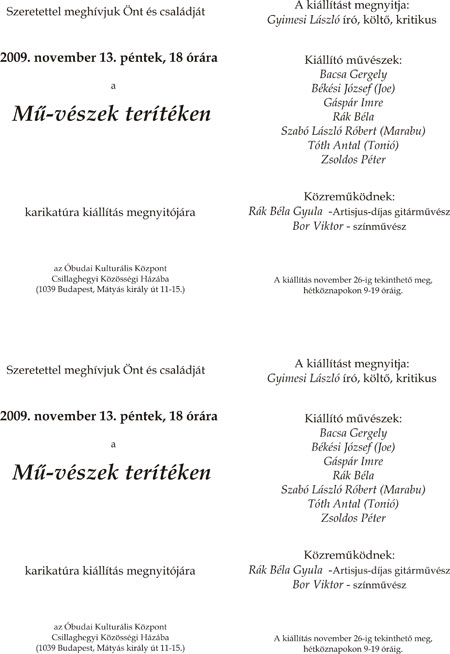 Szeretettel meghívjuk Önt és családját

2009. november 13. péntek, 18 órára

a

Mű-vészek terítéken

karikatúra kiállítás megnyitójára

az Óbudai Kulturális Központ
Csillaghegyi Közösségi Házába
(1039 Budapest, Mátyás király út 11-15.)

A kiállítást megnyitja:
Gyimesi László író, költő, kritikus

Kiállító művészek:
Bacsa Gergely
Békési József (Joe)
Gáspár Imre
Rák Béla
Szabó László Róbert (Marabu)
Tóth Antal (Tonió)
Zsoldos Péter

Közreműködnek:
Rák Béla Gyula -Artisjus-díjas gitárművész
Bor Viktor - színművész

A kiállítás november 26-ig tekinthető meg, hétköznapokon 9-19 óráig.

Szeretettel meghívjuk Önt és családját

2009. november 13. péntek, 18 órára

a

Mű-vészek terítéken

karikatúra kiállítás megnyitójára

az Óbudai Kulturális Központ
Csillaghegyi Közösségi Házába
(1039 Budapest, Mátyás király út 11-15.)

A kiállítást megnyitja:
Gyimesi László író, költő, kritikus

Kiállító művészek:
Bacsa Gergely
Békési József (Joe)
Gáspár Imre
Rák Béla
Szabó László Róbert (Marabu)
Tóth Antal (Tonió)
Zsoldos Péter

Közreműködnek:
Rák Béla Gyula -Artisjus-díjas gitárművész
Bor Viktor - színművész

A kiállítás november 26-ig tekinthető meg, hétköznapokon 9-19 óráig.